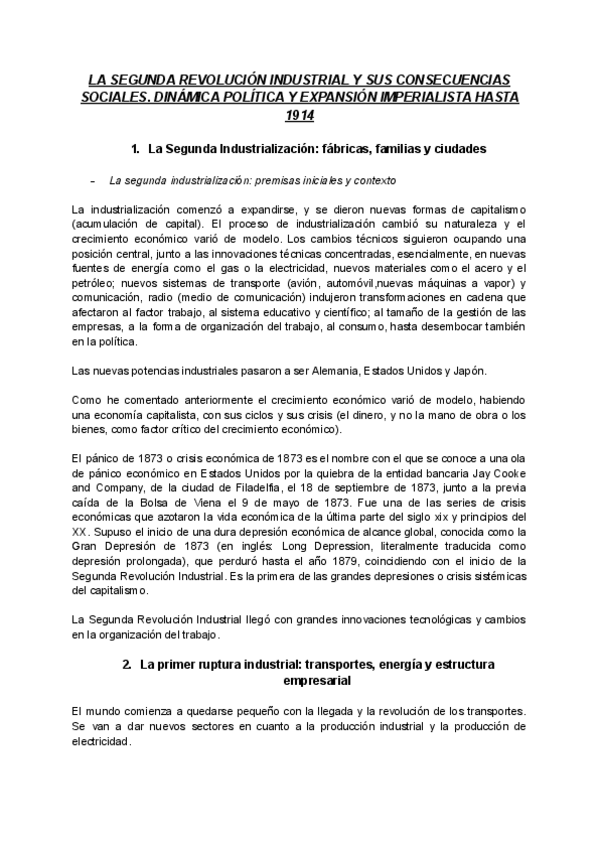 LA SEGUNDA REVOLUCIÓN INDUSTRIAL Y SUS CONSECUENCIAS SOCIALES. DINÁMICA POLÍTICA Y EXPANSIÓN IMPERIALISTA HASTA 1914

1. La Segunda Industrialización: fábricas, familias y ciudades

– La segunda industrialización: premisas iniciales y contexto

La industrialización comenzó a expandirse, y se dieron nuevas formas de capitalismo (acumulación de capital). El proceso de industrialización cambió su naturaleza y el crecimiento económico varió de modelo. Los cambios técnicos siguieron ocupando una posición central, junto a las innovaciones técnicas concentradas, esencialmente, en nuevas fuentes de energía como el gas o la electricidad, nuevos materiales como el acero y el petróleo; nuevos sistemas de transporte (avión, automóvil,nuevas máquinas a vapor) y comunicación, radio (medio de comunicación) indujeron transformaciones en cadena que afectaron al factor trabajo, al sistema educativo y científico; al tamaño de la gestión de las empresas, a la forma de organización del trabajo, al consumo, hasta desembocar también en la política.

Las nuevas potencias industriales pasaron a ser Alemania, Estados Unidos y Japón.

Como he comentado anteriormente el crecimiento económico varió de modelo, habiendo una economía capitalista, con sus ciclos y sus crisis (el dinero, y no la mano de obra o los bienes, como factor crítico del crecimiento económico).

El pánico de 1873 o crisis económica de 1873 es el nombre con el que se conoce a una ola de pánico económico en Estados Unidos por la quiebra de la entidad bancaria Jay Cooke and Company, de la ciudad de Filadelfia, el 18 de septiembre de 1873, junto a la previa caída de la Bolsa de Viena el 9 de mayo de 1873. Fue una de las series de crisis económicas que azotaron la vida económica de la última parte del siglo xix y principios del XX. Supuso el inicio de una dura depresión económica de alcance global, conocida como la Gran Depresión de 1873 (en inglés: Long Depression, literalmente traducida como depresión prolongada), que perduró hasta el año 1879, coincidiendo con el inicio de la Segunda Revolución Industrial. Es la primera de las grandes depresiones o crisis sistémicas del capitalismo.

La Segunda Revolución Industrial llegó con grandes innovaciones tecnológicas y cambios en la organización del trabajo.

2. La primer ruptura industrial: transportes, energía y estructura empresarial

El mundo comienza a quedarse pequeño con la llegada y la revolución de los transportes. Se van a dar nuevos sectores en cuanto a la producción industrial y la producción de electricidad.